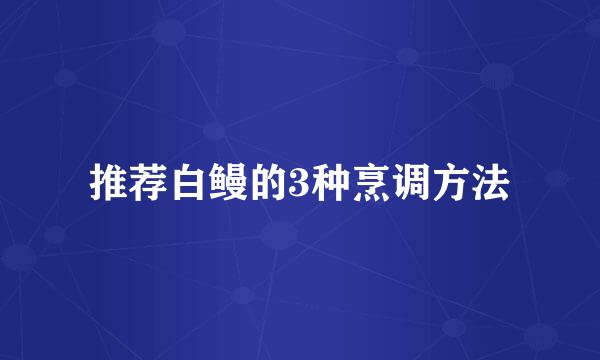 推荐白鳗的3种烹调方法